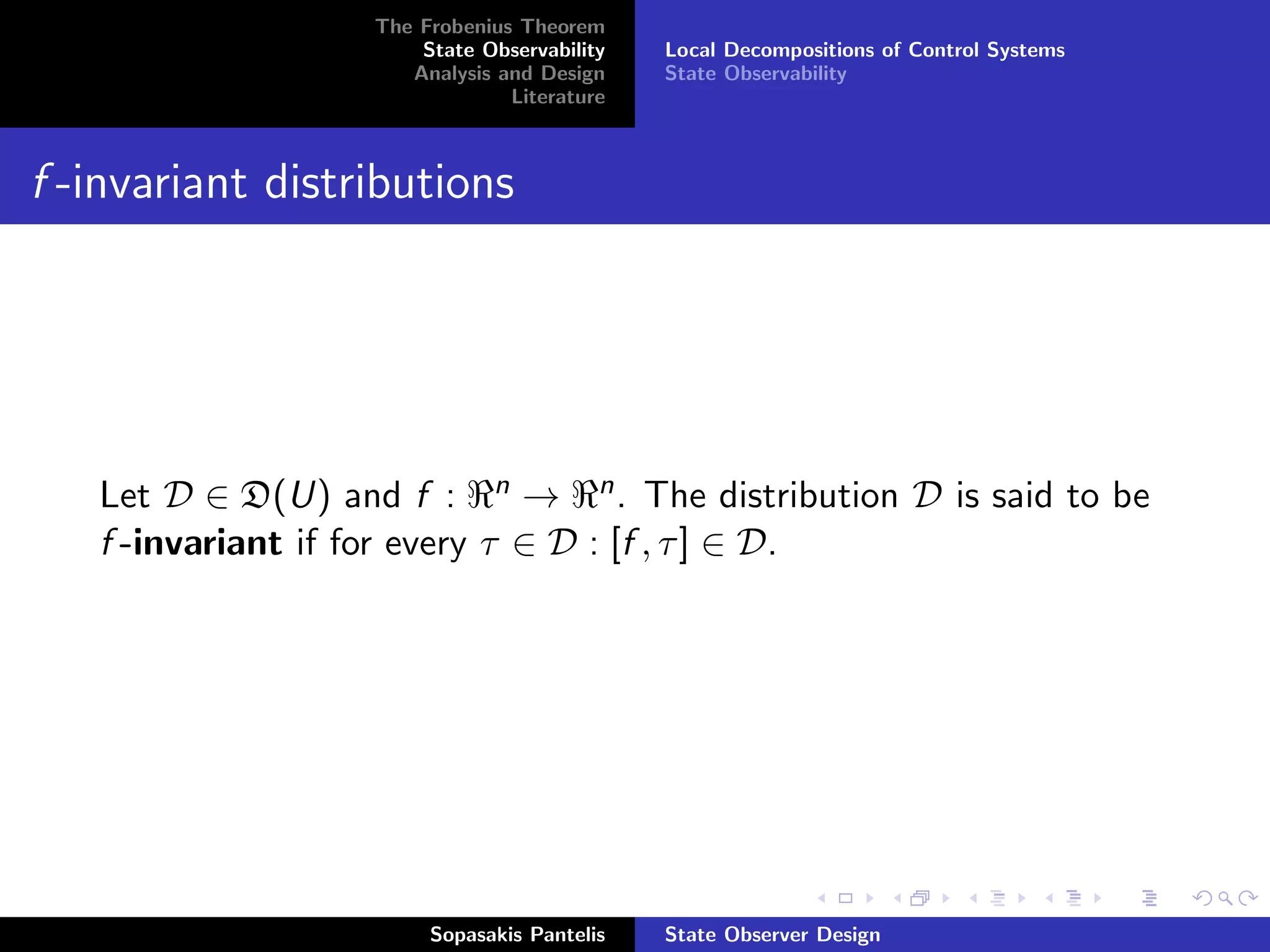 The Frobenius Theorem
State Observability
Analysis and Design
Literature

Local Decompositions of Control Systems
State Observability

$f$-invariant distributions

Let $\mathcal{D} \in \mathfrak{D}(U)$ and $f : \Re^n \to \Re^n$. The distribution $\mathcal{D}$ is said to be $f$-**invariant** if for every $\tau \in \mathcal{D} : [f, \tau] \in \mathcal{D}$.

Sopasakis Pantelis
State Observer Design